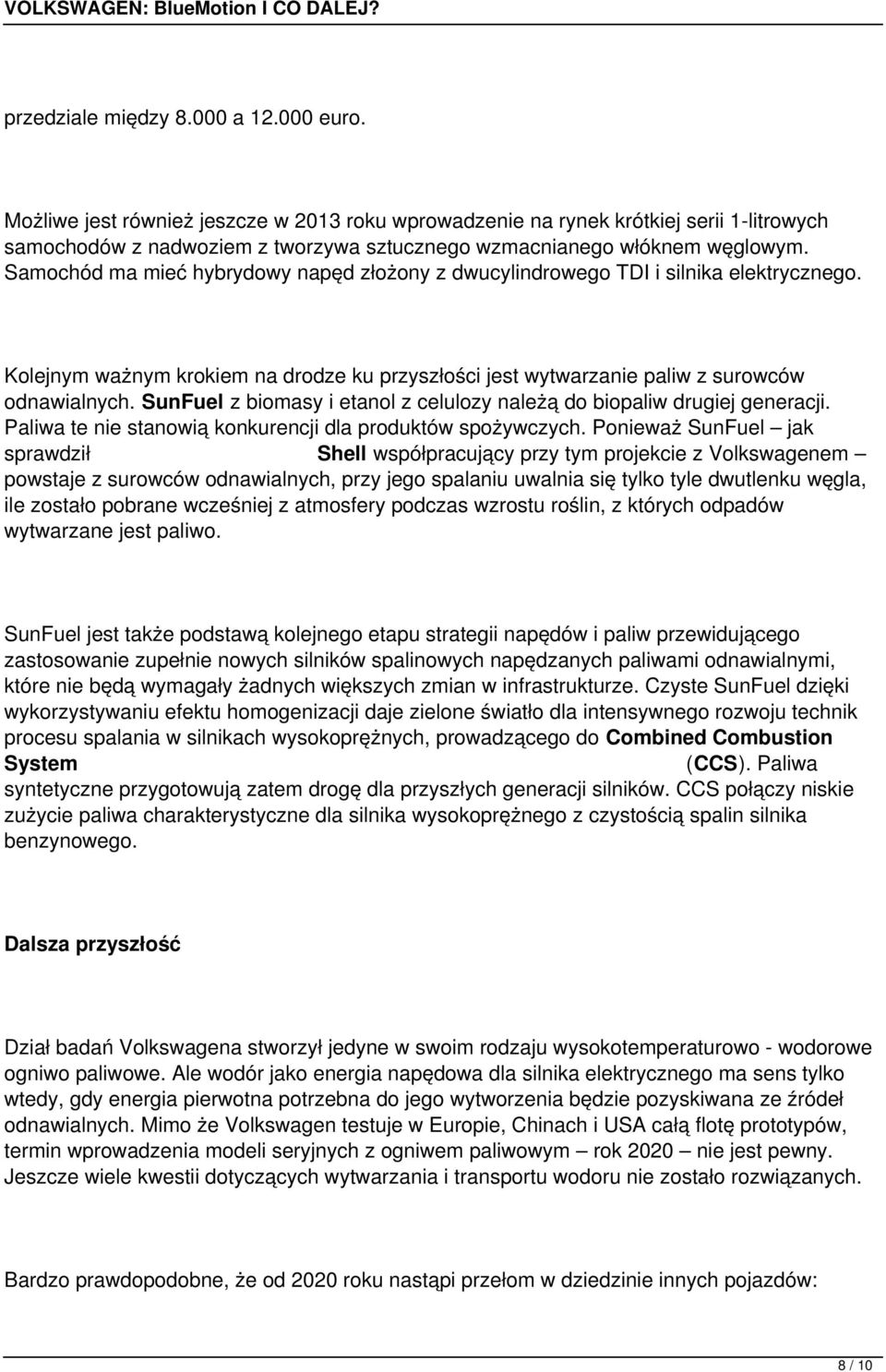 VOLKSWAGEN: BlueMotion I CO DALEJ?

przedziale między 8.000 a 12.000 euro.

Możliwe jest również jeszcze w 2013 roku wprowadzenie na rynek krótkiej serii 1-litrowych samochodów z nadwoziem z tworzywa sztucznego wzmacnianego włóknem węglowym. Samochód ma mieć hybrydowy napęd złożony z dwucylindrowego TDI i silnika elektrycznego.

Kolejnym ważnym krokiem na drodze ku przyszłości jest wytwarzanie paliw z surowców odnawialnych. SunFuel z biomasy i etanol z celulozy należą do biopaliw drugiej generacji. Paliwa te nie stanowią konkurencji dla produktów spożywczych. Ponieważ SunFuel – jak sprawdził Shell współpracujący przy tym projekcie z Volkswagenem – powstaje z surowców odnawialnych, przy jego spalaniu uwalnia się tylko tyle dwutlenku węgla, ile zostało pobrane wcześniej z atmosfery podczas wzrostu roślin, z których odpadów wytwarzane jest paliwo.

SunFuel jest także podstawą kolejnego etapu strategii napędów i paliw przewidującego zastosowanie zupełnie nowych silników spalinowych napędzanych paliwami odnawialnymi, które nie będą wymagały żadnych większych zmian w infrastrukturze. Czyste SunFuel dzięki wykorzystywaniu efektu homogenizacji daje zielone światło dla intensywnego rozwoju technik procesu spalania w silnikach wysokoprężnych, prowadzącego do Combined Combustion System (CCS). Paliwa syntetyczne przygotowują zatem drogę dla przyszłych generacji silników. CCS połączy niskie zużycie paliwa charakterystyczne dla silnika wysokoprężnego z czystością spalin silnika benzynowego.

Dalsza przyszłość

Dział badań Volkswagena stworzył jedyne w swoim rodzaju wysokotemperaturowo - wodorowe ogniwo paliwowe. Ale wodór jako energia napędowa dla silnika elektrycznego ma sens tylko wtedy, gdy energia pierwotna potrzebna do jego wytworzenia będzie pozyskiwana ze źródeł odnawialnych. Mimo że Volkswagen testuje w Europie, Chinach i USA całą flotę prototypów, termin wprowadzenia modeli seryjnych z ogniwem paliwowym – rok 2020 – nie jest pewny. Jeszcze wiele kwestii dotyczących wytwarzania i transportu wodoru nie zostało rozwiązanych.

Bardzo prawdopodobne, że od 2020 roku nastąpi przełom w dziedzinie innych pojazdów:

8 / 10